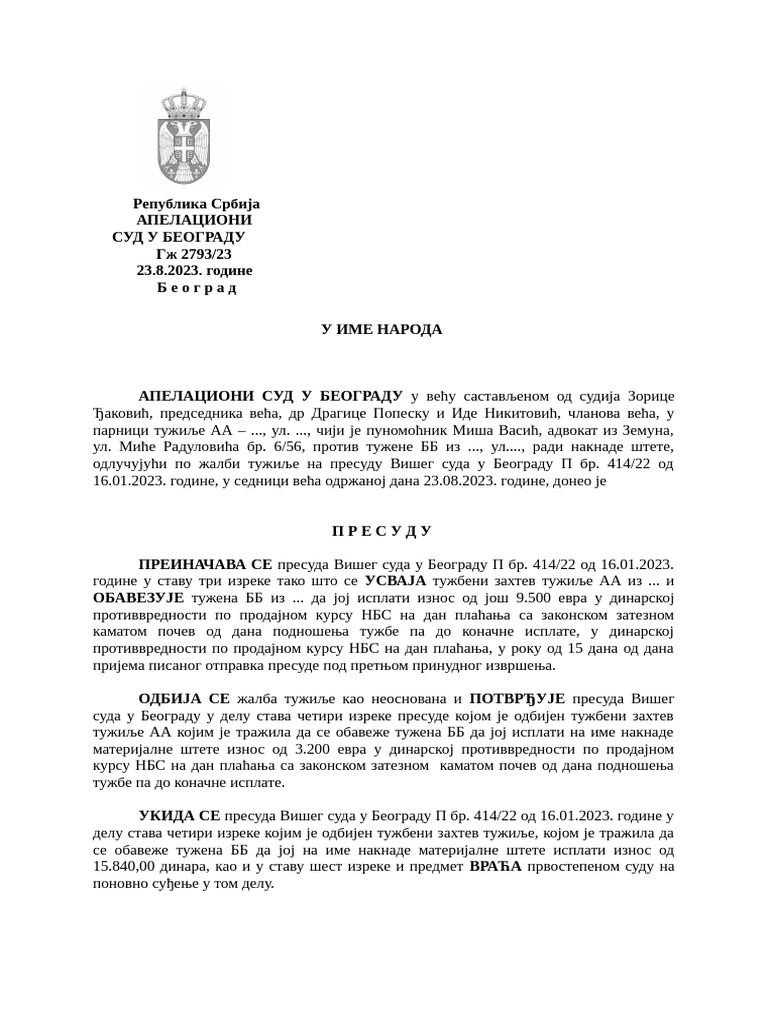 Република Србија
АПЕЛАЦИОНИ
СУД У БЕОГРАДУ
Гж 2793/23
23.8.2023. године
Б е о г р а д

У ИМЕ НАРОДА

АПЕЛАЦИОНИ СУД У БЕОГРАДУ у већу састављеном од судија Зорице Ђаковић, председника већа, др Драгице Попеску и Иде Никитовић, чланова већа, у парници тужиље АА – ..., ул. ..., чији је пуномоћник Миша Васић, адвокат из Земуна, ул. Миће Радуловића бр. 6/56, против тужене ББ из ..., ул...., ради накнаде штете, одлучујући по жалби тужиље на пресуду Вишег суда у Београду П бр. 414/22 од 16.01.2023. године, у седници већа одржаној дана 23.08.2023. године, донео је

П Р Е С У Д У

ПРЕИНАЧАВА СЕ пресуда Вишег суда у Београду П бр. 414/22 од 16.01.2023. године у ставу три изреке тако што се УСВАЈА тужбени захтев тужиље АА из ... и ОБАВЕЗУЈЕ тужена ББ из ... да јој исплати износ од још 9.500 евра у динарској противвредности по продајном курсу НБС на дан плаћања са законском затезном каматом почев од дана подношења тужбе па до коначне исплате, у динарској противвредности по продајном курсу НБС на дан плаћања, у року од 15 дана од дана пријема писаног отправка пресуде под претњом принудног извршења.

ОДБИЈА СЕ жалба тужиље као неоснована и ПОТВРЂУЈЕ пресуда Вишег суда у Београду у делу става четири изреке пресуде којом је одбијен тужбени захтев тужиље АА којим је тражила да се обавеже тужена ББ да јој исплати на име накнаде материјалне штете износ од 3.200 евра у динарској противвредности по продајном курсу НБС на дан плаћања са законском затезном каматом почев од дана подношења тужбе па до коначне исплате.

УКИДА СЕ пресуда Вишег суда у Београду П бр. 414/22 од 16.01.2023. године у делу става четири изреке којим је одбијен тужбени захтев тужиље, којом је тражила да се обавеже тужена ББ да јој на име накнаде материјалне штете исплати износ од 15.840,00 динара, као и у ставу шест изреке и предмет ВРАЋА првостепеном суду на поновно суђење у том делу.